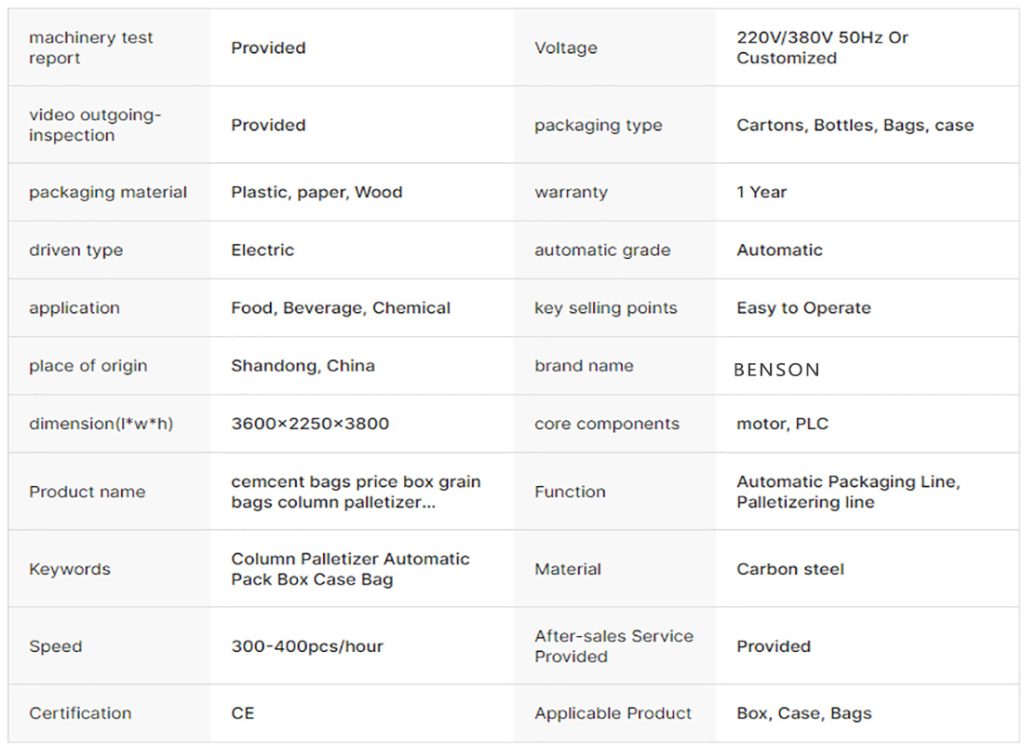 | machinery test report | Provided | Voltage | 220V/380V 50Hz Or Customized |
|---|---|---|---|
| video outgoing-inspection | Provided | packaging type | Cartons, Bottles, Bags, case |
| packaging material | Plastic, paper, Wood | warranty | 1 Year |
| driven type | Electric | automatic grade | Automatic |
| application | Food, Beverage, Chemical | key selling points | Easy to Operate |
| place of origin | Shandong, China | brand name | BENSON |
| dimension(l*w*h) | 3600×2250×3800 | core components | motor, PLC |
| Product name | cemcent bags price box grain bags column palletizer... | Function | Automatic Packaging Line, Palletizering line |
| Keywords | Column Palletizer Automatic Pack Box Case Bag | Material | Carbon steel |
| Speed | 300-400pcs/hour | After-sales Service Provided | Provided |
| Certification | CE | Applicable Product | Box, Case, Bags |